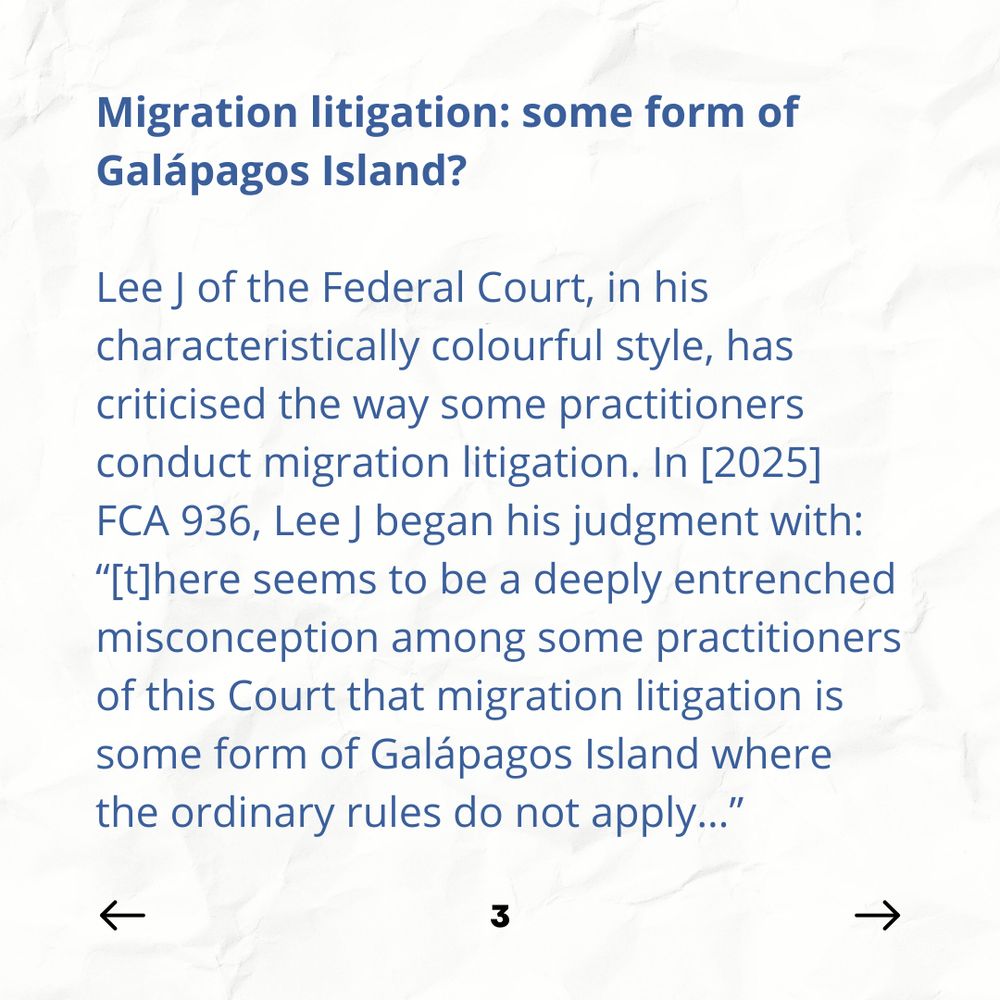 Migration litigation: some form of Galápagos Island?

Lee J of the Federal Court, in his characteristically colourful style, has criticised the way some practitioners conduct migration litigation. In [2025] FCA 936, Lee J began his judgment with: "[t]here seems to be a deeply entrenched misconception among some practitioners of this Court that migration litigation is some form of Galápagos Island where the ordinary rules do not apply..."

← 3 →